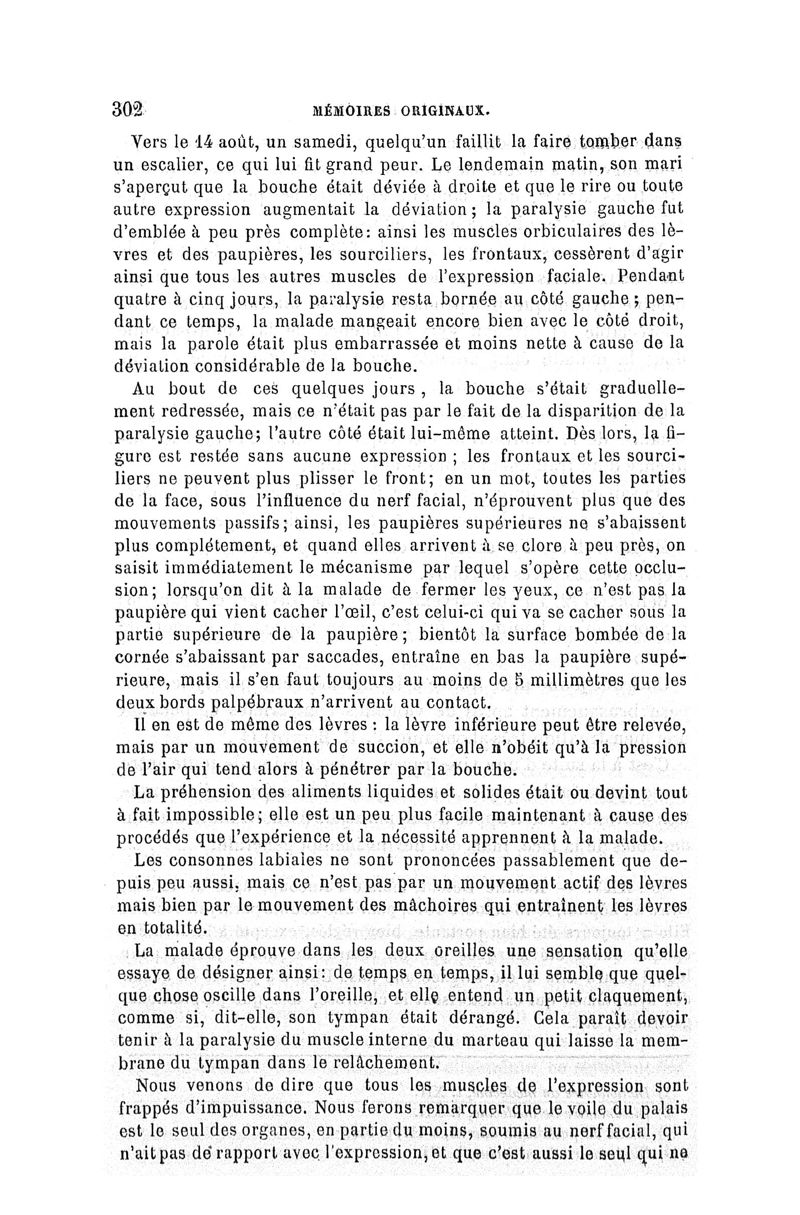 302 MÉMOIRES ORIGINAUX.

Vers le 14 août, un samedi, quelqu'un faillit la faire tomber dans un escalier, ce qui lui fit grand peur. Le lendemain matin, son mari s'aperçut que la bouche était déviée à droite et que le rire ou toute autre expression augmentait la déviation; la paralysie gauche fut d'emblée à peu près complète: ainsi les muscles orbiculaires des lèvres et des paupières, les sourciliers, les frontaux, cessèrent d'agir ainsi que tous les autres muscles de l'expression faciale. Pendant quatre à cinq jours, la paralysie resta bornée au côté gauche; pendant ce temps, la malade mangeait encore bien avec le côté droit, mais la parole était plus embarrassée et moins nette à cause de la déviation considérable de la bouche.

Au bout de ces quelques jours, la bouche s'était graduellement redressée, mais ce n'était pas par le fait de la disparition de la paralysie gauche; l'autre côté était lui-même atteint. Dès lors, la figure est restée sans aucune expression; les frontaux et les sourciliers ne peuvent plus plisser le front; en un mot, toutes les parties de la face, sous l'influence du nerf facial, n'éprouvent plus que des mouvements passifs; ainsi, les paupières supérieures ne s'abaissent plus complétement, et quand elles arrivent à se clore à peu près, on saisit immédiatement le mécanisme par lequel s'opère cette occlusion; lorsqu'on dit à la malade de fermer les yeux, ce n'est pas la paupière qui vient cacher l'œil, c'est celui-ci qui va se cacher sous la partie supérieure de la paupière; bientôt la surface bombée de la cornée s'abaissant par saccades, entraîne en bas la paupière supérieure, mais il s'en faut toujours au moins de 5 millimètres que les deux bords palpébraux n'arrivent au contact.

Il en est de même des lèvres: la lèvre inférieure peut être relevée, mais par un mouvement de succion, et elle n'obéit qu'à la pression de l'air qui tend alors à pénétrer par la bouche.

La préhension des aliments liquides et solides était ou devint tout à fait impossible; elle est un peu plus facile maintenant à cause des procédés que l'expérience et la nécessité apprennent à la malade.

Les consonnes labiales ne sont prononcées passablement que depuis peu aussi, mais ce n'est pas par un mouvement actif des lèvres mais bien par le mouvement des mâchoires qui entraînent les lèvres en totalité.

La malade éprouve dans les deux oreilles une sensation qu'elle essaye de désigner ainsi: de temps en temps, il lui semble que quelque chose oscille dans l'oreille, et elle entend un petit claquement, comme si, dit-elle, son tympan était dérangé. Cela paraît devoir tenir à la paralysie du muscle interne du marteau qui laisse la membrane du tympan dans le relâchement.

Nous venons de dire que tous les muscles de l'expression sont frappés d'impuissance. Nous ferons remarquer que le voile du palais est le seul des organes, en partie du moins, soumis au nerf facial, qui n'ait pas de rapport avec l'expression, et que c'est aussi le seul qui ne